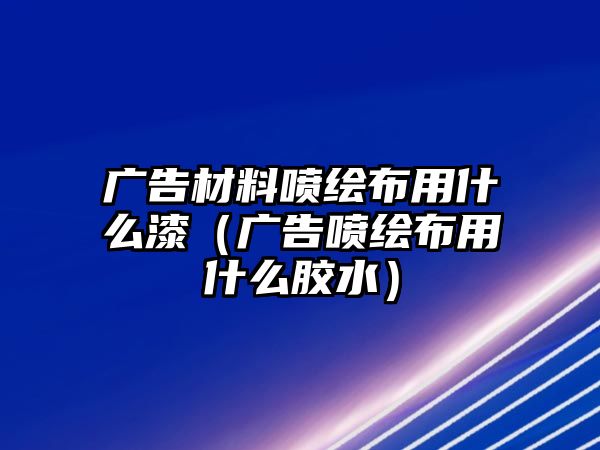 广告材料喷绘布用什么漆（广告喷绘布用什么胶水）